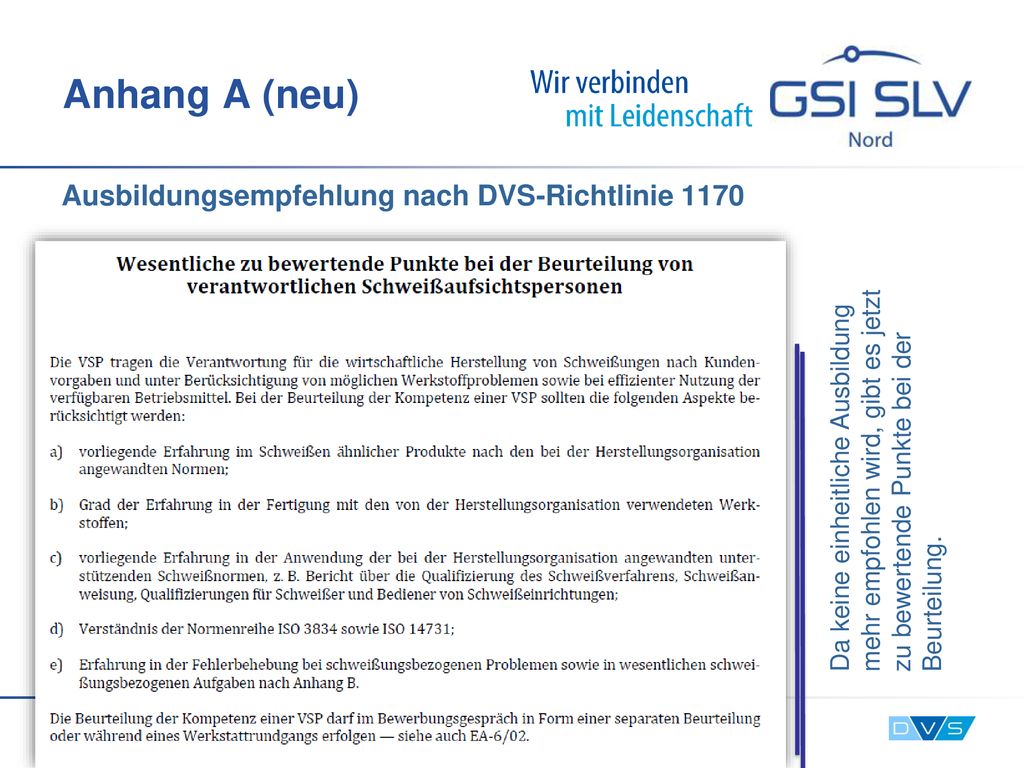 Anhang A (neu)

Wir verbinden mit Leidenschaft

GSI SLV Nord

Ausbildungsempfehlung nach DVS-Richtlinie 1170

Wesentliche zu bewertende Punkte bei der Beurteilung von verantwortlichen Schweißaufsichtspersonen

Die VSP tragen die Verantwortung für die wirtschaftliche Herstellung von Schweißungen nach Kundenvorgaben und unter Berücksichtigung von möglichen Werkstoffproblemen sowie bei effizienter Nutzung der verfügbaren Betriebsmittel. Bei der Beurteilung der Kompetenz einer VSP sollten die folgenden Aspekte berücksichtigt werden:

a) vorliegende Erfahrung im Schweißen ähnlicher Produkte nach den bei der Herstellungsorganisation angewandten Normen;

b) Grad der Erfahrung in der Fertigung mit den von der Herstellungsorganisation verwendeten Werkstoffen;

c) vorliegende Erfahrung in der Anwendung der bei der Herstellungsorganisation angewandten unterstützenden Schweißnormen, z. B. Bericht über die Qualifizierung des Schweißverfahrens, Schweißanweisung, Qualifizierungen für Schweißer und Bediener von Schweißeinrichtungen;

d) Verständnis der Normenreihe ISO 3834 sowie ISO 14731;

e) Erfahrung in der Fehlerbehebung bei schweißungsbezogenen Problemen sowie in wesentlichen schweißungsbezogenen Aufgaben nach Anhang B.

Die Beurteilung der Kompetenz einer VSP darf im Bewerbungsgespräch in Form einer separaten Beurteilung oder während eines Werkstattrundgangs erfolgen — siehe auch EA-6/02.

Da keine einheitliche Ausbildung mehr empfohlen wird, gibt es jetzt zu bewertende Punkte bei der Beurteilung.

DVS